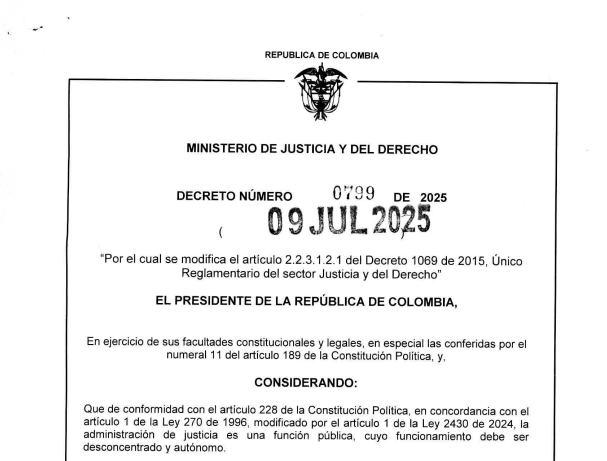 REPUBLICA DE COLOMBIA

MINISTERIO DE JUSTICIA Y DEL DERECHO

DECRETO NÚMERO 0799 DE 2025

( 09 JUL 2025 )

"Por el cual se modifica el artículo 2.2.3.1.2.1 del Decreto 1069 de 2015, Único Reglamentario del sector Justicia y del Derecho"

EL PRESIDENTE DE LA REPÚBLICA DE COLOMBIA,

En ejercicio de sus facultades constitucionales y legales, en especial las conferidas por el numeral 11 del artículo 189 de la Constitución Política, y,

CONSIDERANDO:

Que de conformidad con el artículo 228 de la Constitución Política, en concordancia con el artículo 1 de la Ley 270 de 1996, modificado por el artículo 1 de la Ley 2430 de 2024, la administración de justicia es una función pública, cuyo funcionamiento debe ser desconcentrado y autónomo.